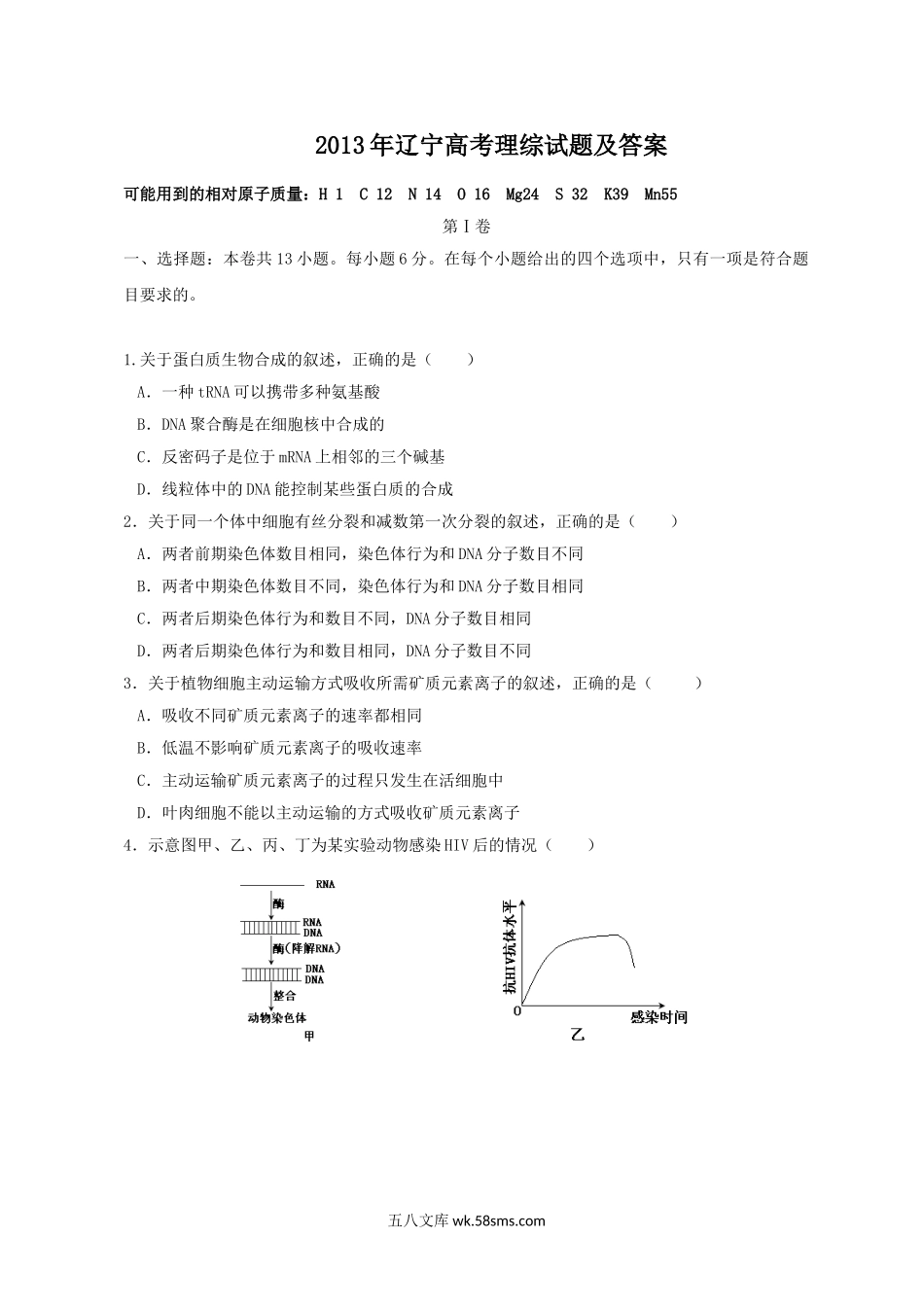 2013年辽宁高考理综试题及答案

可能用到的相对原子质量：H 1 C 12 N 14 O 16 Mg24 S 32 K39 Mn55

第Ⅰ卷

一、选择题：本卷共13小题。每小题6分。在每个小题给出的四个选项中，只有一项是符合题目要求的。

1.关于蛋白质生物合成的叙述，正确的是（ ）

A．一种tRNA可以携带多种氨基酸

B．DNA聚合酶是在细胞核中合成的

C．反密码子是位于mRNA上相邻的三个碱基

D．线粒体中的DNA能控制某些蛋白质的合成

2．关于同一个体中细胞有丝分裂和减数第一次分裂的叙述，正确的是（ ）

A．两者前期染色体数目相同，染色体行为和DNA分子数目不同

B．两者中期染色体数目不同，染色体行为和DNA分子数目相同

C．两者后期染色体行为和数目不同，DNA分子数目相同

D．两者后期染色体行为和数目相同，DNA分子数目不同

3．关于植物细胞主动运输方式吸收所需矿质元素离子的叙述，正确的是（ ）

A．吸收不同矿质元素离子的速率都相同

B．低温不影响矿质元素离子的吸收速率

C．主动运输矿质元素离子的过程只发生在活细胞中

D．叶肉细胞不能以主动运输的方式吸收矿质元素离子

4．示意图甲、乙、丙、丁为某实验动物感染HIV后的情况（ ）

RNA
酶
RNA
DNA
酶(降解RNA)
DNA
DNA
整合
动物染色体
甲

抗HIV抗体水平
0
感染时间
乙

五八文库 wk.58sms.com